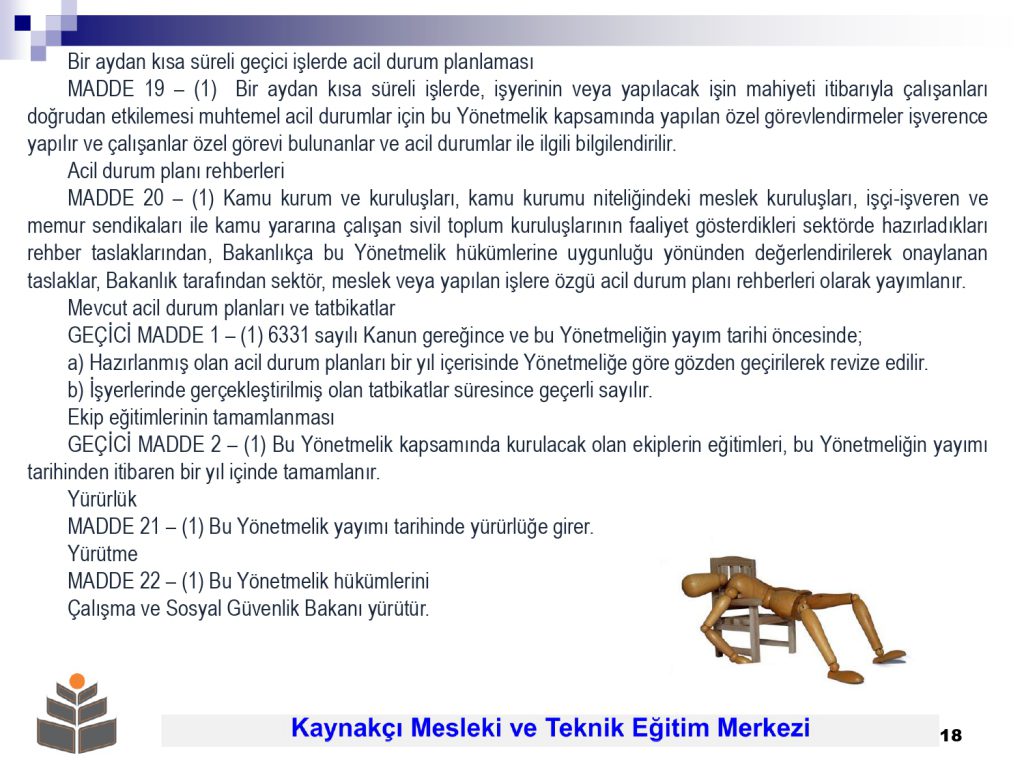 Bir aydan kısa süreli geçici işlerde acil durum planlaması

MADDE 19 – (1) Bir aydan kısa süreli işlerde, işyerinin veya yapılacak işin mahiyeti itibarıyla çalışanları doğrudan etkilemesi muhtemel acil durumlar için bu Yönetmelik kapsamında yapılan özel görevlendirmeler işverence yapılır ve çalışanlar özel görevi bulunanlar ve acil durumlar ile ilgili bilgilendirilir.

Acil durum planı rehberleri

MADDE 20 – (1) Kamu kurum ve kuruluşları, kamu kurumu niteliğindeki meslek kuruluşları, işçi-işveren ve memur sendikaları ile kamu yararına çalışan sivil toplum kuruluşlarının faaliyet gösterdikleri sektörde hazırladıkları rehber taslaklarından, Bakanlıkça bu Yönetmelik hükümlerine uygunluğu yönünden değerlendirilerek onaylanan taslaklar, Bakanlık tarafından sektör, meslek veya yapılan işlere özgü acil durum planı rehberleri olarak yayımlanır.

Mevcut acil durum planları ve tatbikatlar

GEÇİCİ MADDE 1 – (1) 6331 sayılı Kanun gereğince ve bu Yönetmeliğin yayım tarihi öncesinde;

a) Hazırlanmış olan acil durum planları bir yıl içerisinde Yönetmeliğe göre gözden geçirilerek revize edilir.

b) İşyerlerinde gerçekleştirilmiş olan tatbikatlar süresince geçerli sayılır.

Ekip eğitimlerinin tamamlanması

GEÇİCİ MADDE 2 – (1) Bu Yönetmelik kapsamında kurulacak olan ekiplerin eğitimleri, bu Yönetmeliğin yayımı tarihinden itibaren bir yıl içinde tamamlanır.

Yürürlük

MADDE 21 – (1) Bu Yönetmelik yayımı tarihinde yürürlüğe girer.

Yürütme

MADDE 22 – (1) Bu Yönetmelik hükümlerini Çalışma ve Sosyal Güvenlik Bakanı yürütür.

Kaynakçı Mesleki ve Teknik Eğitim Merkezi

18